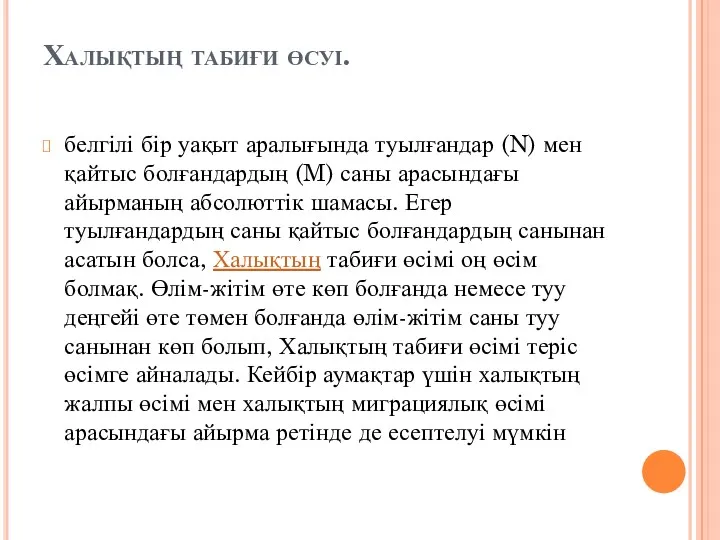 Халықтың табиғи өсуі.

белгілі бір уақыт аралығында туылғандар (N) мен қайтыс болғандардың (M) саны арасындағы айырманың абсолюттік шамасы. Егер туылғандардың саны қайтыс болғандардың санынан асатын болса, Халықтың табиғи өсімі оң өсім болмақ. Өлім-жітім өте көп болғанда немесе туу деңгейі өте төмен болғанда өлім-жітім саны туу санынан көп болып, Халықтың табиғи өсімі теріс өсімге айналады. Кейбір аумақтар үшін халықтың жалпы өсімі мен халықтың миграциялық өсімі арасындағы айырма ретінде де есептелуі мүмкін